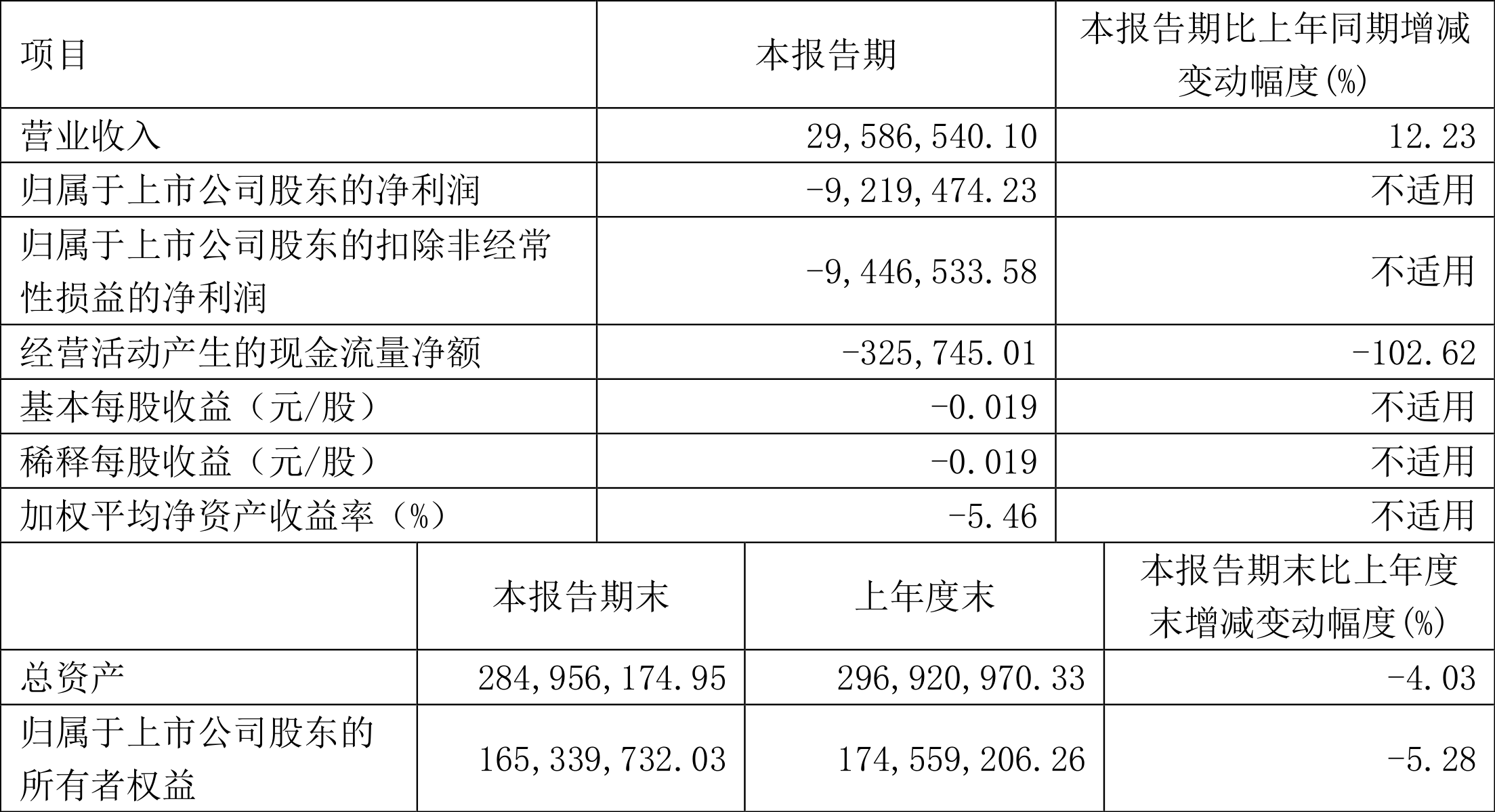 | 项目 | 本报告期 | 本报告期比上年同期增减变动幅度(%) |
|---|---|---|
| 营业收入 | 29,586,540.10 | 12.23 |
| 归属于上市公司股东的净利润 | -9,219,474.23 | 不适用 |
| 归属于上市公司股东的扣除非经常性损益的净利润 | -9,446,533.58 | 不适用 |
| 经营活动产生的现金流量净额 | -325,745.01 | -102.62 |
| 基本每股收益（元/股） | -0.019 | 不适用 |
| 稀释每股收益（元/股） | -0.019 | 不适用 |
| 加权平均净资产收益率（%） | -5.46 | 不适用 |

|  | 本报告期末 | 上年度末 | 本报告期末比上年度末增减变动幅度(%) |
|---|---|---|---|
| 总资产 | 284,956,174.95 | 296,920,970.33 | -4.03 |
| 归属于上市公司股东的所有者权益 | 165,339,732.03 | 174,559,206.26 | -5.28 |